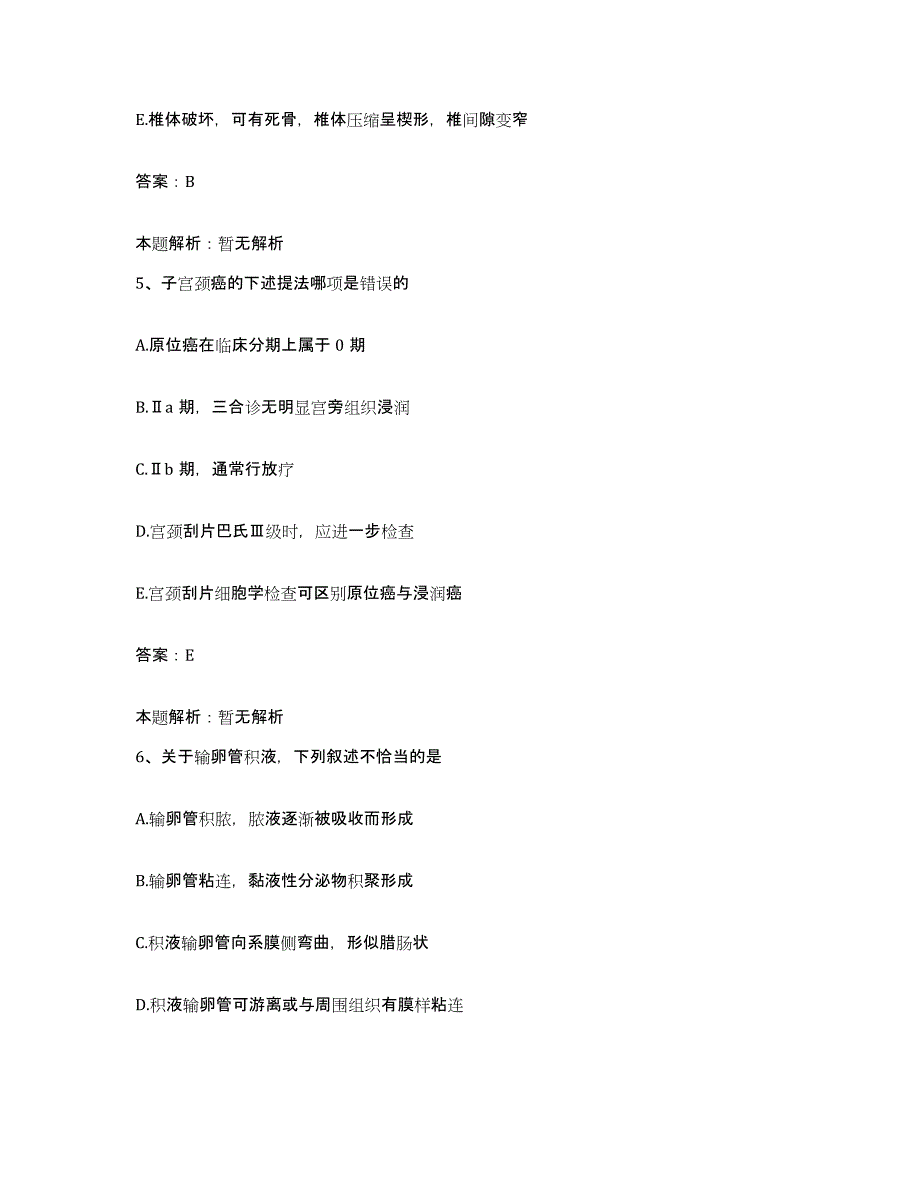 E.椎体破坏，可有死骨，椎体压缩呈楔形，椎间隙变窄

答案：B

本题解析：暂无解析

5、子宫颈癌的下述提法哪项是错误的

A.原位癌在临床分期上属于 0 期

B.Ⅱa 期，三合诊无明显宫旁组织浸润

C.Ⅱb 期，通常行放疗

D.宫颈刮片巴氏Ⅲ级时，应进一步检查

E.宫颈刮片细胞学检查可区别原位癌与浸润癌

答案：E

本题解析：暂无解析

6、关于输卵管积液，下列叙述不恰当的是

A.输卵管积脓，脓液逐渐被吸收而形成

B.输卵管粘连，黏液性分泌物积聚形成

C.积液输卵管向系膜侧弯曲，形似腊肠状

D.积液输卵管可游离或与周围组织有膜样粘连